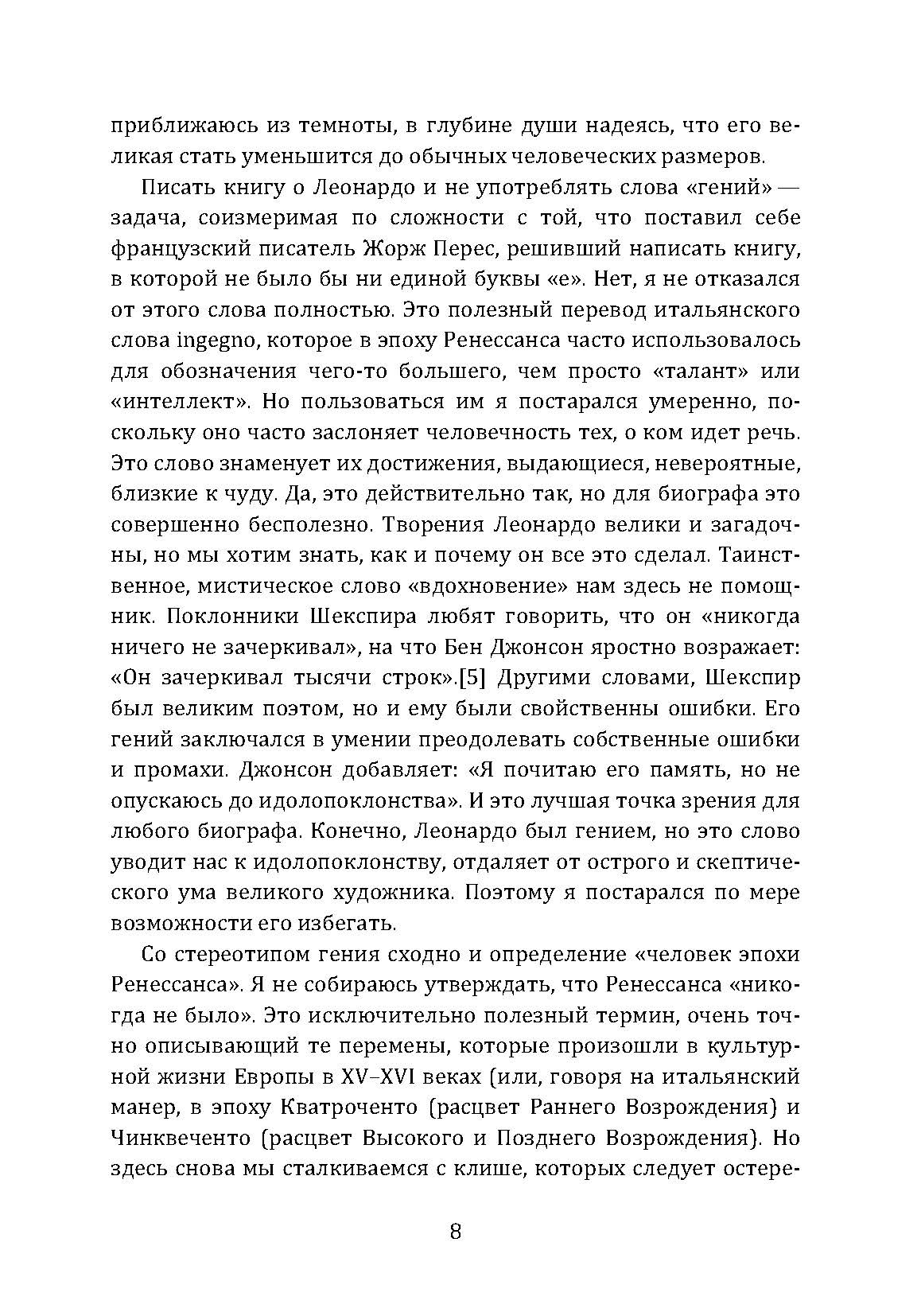 приближаюсь из темноты, в глубине души надеясь, что его великая стать уменьшится до обычных человеческих размеров.

Писать книгу о Леонардо и не употреблять слова «гений» — задача, соизмеримая по сложности с той, что поставил себе французский писатель Жорж Перес, решивший написать книгу, в которой не было бы ни единой буквы «е». Нет, я не отказался от этого слова полностью. Это полезный перевод итальянского слова ingegno, которое в эпоху Ренессанса часто использовалось для обозначения чего-то большего, чем просто «талант» или «интеллект». Но пользоваться им я постарался умеренно, поскольку оно часто заслоняет человечность тех, о ком идет речь. Это слово знаменует их достижения, выдающиеся, невероятные, близкие к чуду. Да, это действительно так, но для биографа это совершенно бесполезно. Творения Леонардо велики и загадочны, но мы хотим знать, как и почему он все это сделал. Таинственное, мистическое слово «вдохновение» нам здесь не помощник. Поклонники Шекспира любят говорить, что он «никогда ничего не зачеркивал», на что Бен Джонсон яростно возражает: «Он зачеркивал тысячи строк».[5] Другими словами, Шекспир был великим поэтом, но и ему были свойственны ошибки. Его гений заключался в умении преодолевать собственные ошибки и промахи. Джонсон добавляет: «Я почитаю его память, но не опускаюсь до идолопоклонства». И это лучшая точка зрения для любого биографа. Конечно, Леонардо был гением, но это слово уводит нас к идолопоклонству, отдаляет от острого и скептического ума великого художника. Поэтому я постарался по мере возможности его избегать.

Со стереотипом гения сходно и определение «человек эпохи Ренессанса». Я не собираюсь утверждать, что Ренессанса «никогда не было». Это исключительно полезный термин, очень точно описывающий те перемены, которые произошли в культурной жизни Европы в XV–XVI веках (или, говоря на итальянский манер, в эпоху Кватроченто (расцвет Раннего Возрождения) и Чинквеченто (расцвет Высокого и Позднего Возрождения). Но здесь снова мы сталкиваемся с клише, которых следует остере-

8